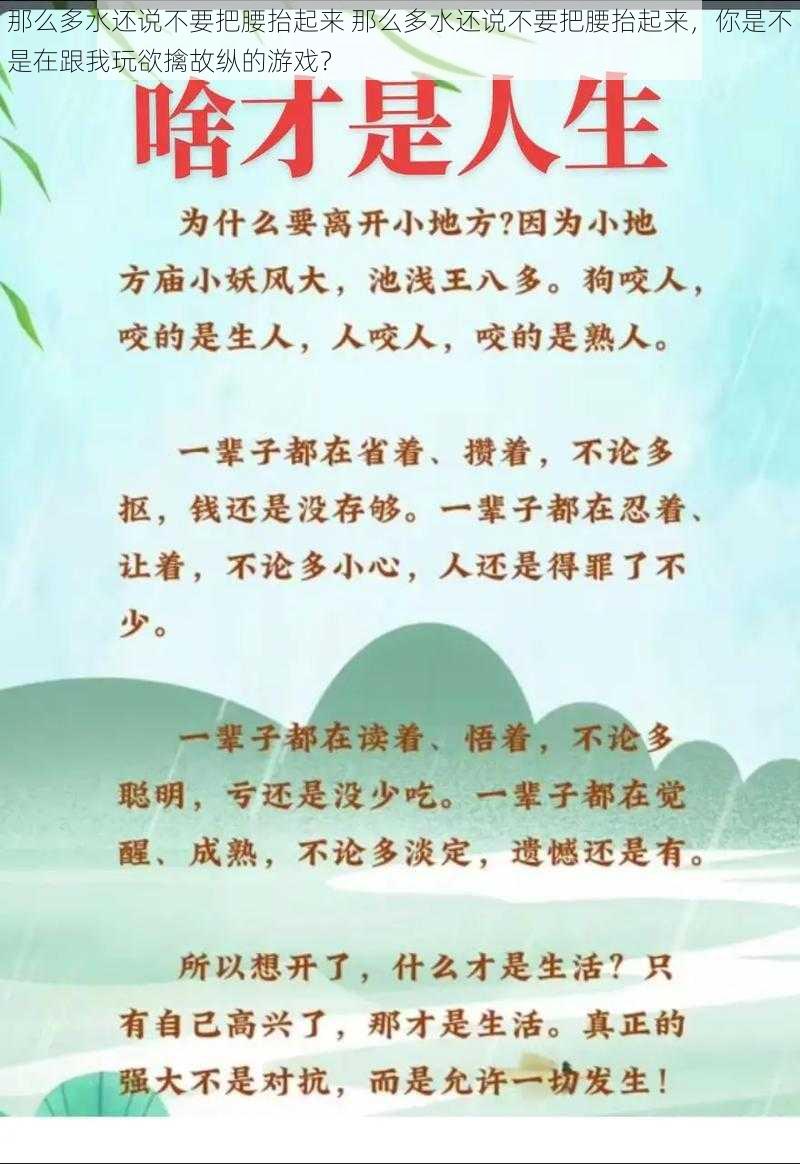 那么多水还说不要把腰抬起来 那么多水还说不要把腰抬起来，你是不是在跟我玩欲擒故纵的游戏？

啥才是人生

为什么要离开小地方?因为小地方庙小妖风大，池浅王八多。狗咬人，咬的是生人，人咬人，咬的是熟人。

一辈子都在省着、攒着，不论多抠，钱还是没存够。一辈子都在忍着、让着，不论多小心，人还是得罪了不少。

一辈子都在读着、悟着，不论多聪明，亏还是没少吃。一辈子都在觉醒、成熟，不论多淡定，遗憾还是有。

所以想开了，什么才是生活？只有自己高兴了，那才是生活。真正的强大不是对抗，而是允许一切发生！